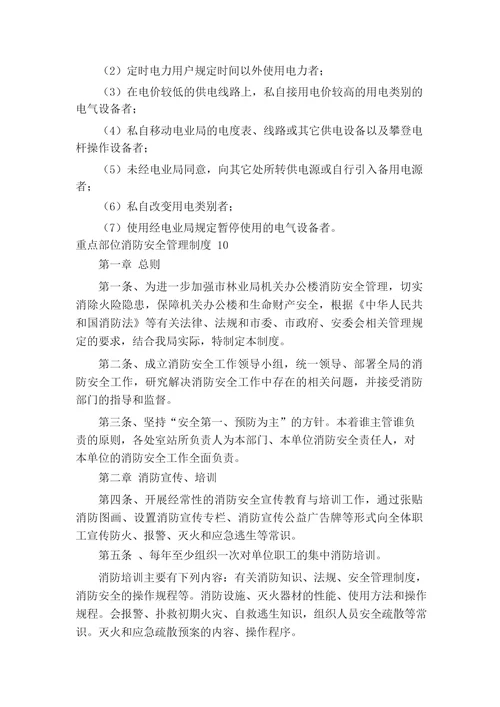 （2）定时电力用户规定时间以外使用电力者；

（3）在电价较低的供电线路上，私自接用电价较高的用电类别的电气设备者；

（4）私自移动电业局的电度表、线路或其它供电设备以及攀登电杆操作设备者；

（5）未经电业局同意，向其它处所转供电源或自行引入备用电源者；

（6）私自改变用电类别者；

（7）使用经电业局规定暂停使用的电气设备者。

重点部位消防安全管理制度 10

第一章 总则

第一条、为进一步加强市林业局机关办公楼消防安全管理，切实消除火险隐患，保障机关办公楼和生命财产安全，根据《中华人民共和国消防法》等有关法律、法规和市委、市政府、安委会相关管理规定的要求，结合我局实际，特制定本制度。

第二条、成立消防安全工作领导小组，统一领导、部署全局的消防安全工作，研究解决消防安全工作中存在的相关问题，并接受消防部门的指导和监督。

第三条、坚持“安全第一、预防为主”的方针。本着谁主管谁负责的原则，各处室站所负责人为本部门、本单位消防安全责任人，对本单位的消防安全工作全面负责。

第二章 消防宣传、培训

第四条、开展经常性的消防安全宣传教育与培训工作，通过张贴消防图画、设置消防宣传专栏、消防宣传公益广告牌等形式向全体职工宣传防火、报警、灭火和应急逃生等常识。

第五条 、每年至少组织一次对单位职工的集中消防培训。

消防培训主要有下列内容：有关消防知识、法规、安全管理制度，消防安全的操作规程等。消防设施、灭火器材的性能、使用方法和操作规程。会报警、扑救初期火灾、自救逃生知识，组织人员安全疏散等常识。灭火和应急疏散预案的内容、操作程序。